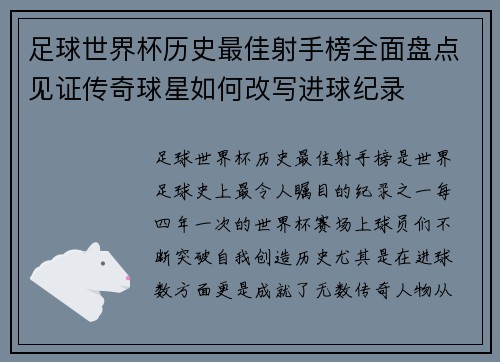 足球世界杯历史最佳射手榜全面盘点见证传奇球星如何改写进球纪录

足球世界杯历史最佳射手榜是世界足球史上最令人瞩目的纪录之一每四年一次的世界杯赛场上球员们不断突破自我创造历史尤其是在进球数方面更是成就了无数传奇人物从